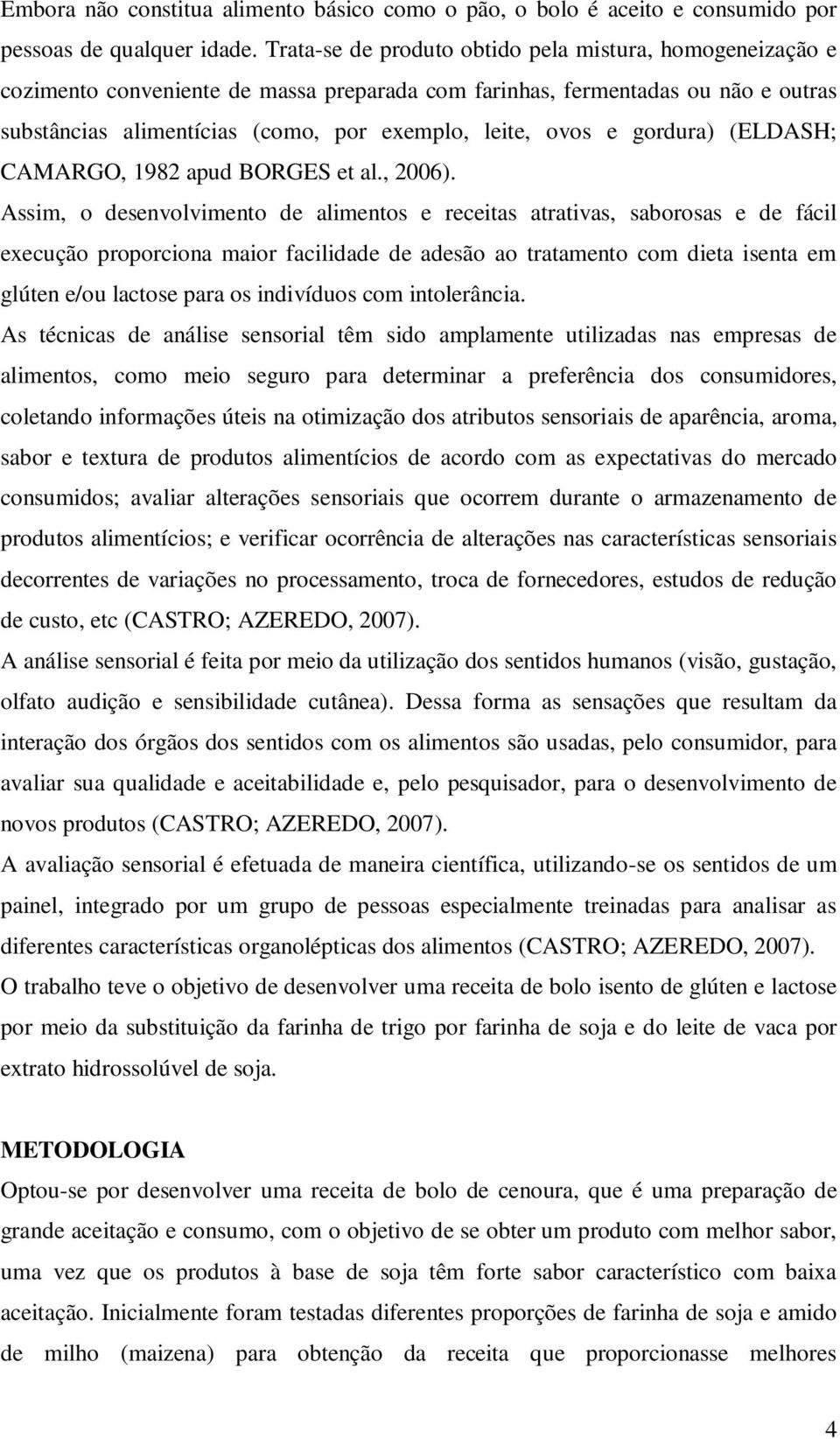 Embora não constitua alimento básico como o pão, o bolo é aceito e consumido por pessoas de qualquer idade. Trata-se de produto obtido pela mistura, homogeneização e cozimento conveniente de massa preparada com farinhas, fermentadas ou não e outras substâncias alimentícias (como, por exemplo, leite, ovos e gordura) (ELDASH; CAMARGO, 1982 apud BORGES et al., 2006).

Assim, o desenvolvimento de alimentos e receitas atrativas, saborosas e de fácil execução proporciona maior facilidade de adesão ao tratamento com dieta isenta em glúten e/ou lactose para os indivíduos com intolerância.

As técnicas de análise sensorial têm sido amplamente utilizadas nas empresas de alimentos, como meio seguro para determinar a preferência dos consumidores, coletando informações úteis na otimização dos atributos sensoriais de aparência, aroma, sabor e textura de produtos alimentícios de acordo com as expectativas do mercado consumidos; avaliar alterações sensoriais que ocorrem durante o armazenamento de produtos alimentícios; e verificar ocorrência de alterações nas características sensoriais decorrentes de variações no processamento, troca de fornecedores, estudos de redução de custo, etc (CASTRO; AZEREDO, 2007).

A análise sensorial é feita por meio da utilização dos sentidos humanos (visão, gustação, olfato audição e sensibilidade cutânea). Dessa forma as sensações que resultam da interação dos órgãos dos sentidos com os alimentos são usadas, pelo consumidor, para avaliar sua qualidade e aceitabilidade e, pelo pesquisador, para o desenvolvimento de novos produtos (CASTRO; AZEREDO, 2007).

A avaliação sensorial é efetuada de maneira científica, utilizando-se os sentidos de um painel, integrado por um grupo de pessoas especialmente treinadas para analisar as diferentes características organolépticas dos alimentos (CASTRO; AZEREDO, 2007).

O trabalho teve o objetivo de desenvolver uma receita de bolo isento de glúten e lactose por meio da substituição da farinha de trigo por farinha de soja e do leite de vaca por extrato hidrossolúvel de soja.

METODOLOGIA

Optou-se por desenvolver uma receita de bolo de cenoura, que é uma preparação de grande aceitação e consumo, com o objetivo de se obter um produto com melhor sabor, uma vez que os produtos à base de soja têm forte sabor característico com baixa aceitação. Inicialmente foram testadas diferentes proporções de farinha de soja e amido de milho (maizena) para obtenção da receita que proporcionasse melhores

4